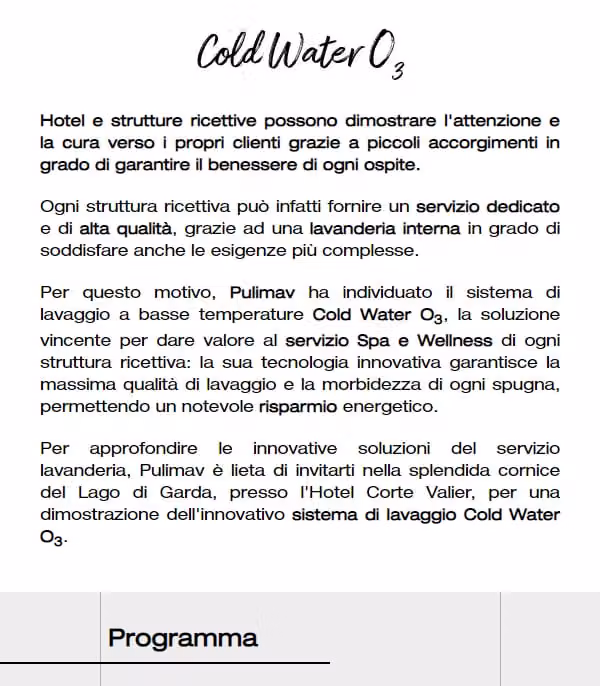 Cold Water $O_3$

Hotel e strutture ricettive possono dimostrare l'attenzione e la cura verso i propri clienti grazie a piccoli accorgimenti in grado di garantire il benessere di ogni ospite.

Ogni struttura ricettiva può infatti fornire un servizio dedicato e di alta qualità, grazie ad una lavanderia interna in grado di soddisfare anche le esigenze più complesse.

Per questo motivo, Pulimav ha individuato il sistema di lavaggio a basse temperature Cold Water $O_3$, la soluzione vincente per dare valore al servizio Spa e Wellness di ogni struttura ricettiva: la sua tecnologia innovativa garantisce la massima qualità di lavaggio e la morbidezza di ogni spugna, permettendo un notevole risparmio energetico.

Per approfondire le innovative soluzioni del servizio lavanderia, Pulimav è lieta di invitarti nella splendida cornice del Lago di Garda, presso l'Hotel Corte Valier, per una dimostrazione dell'innovativo sistema di lavaggio Cold Water $O_3$.

Programma